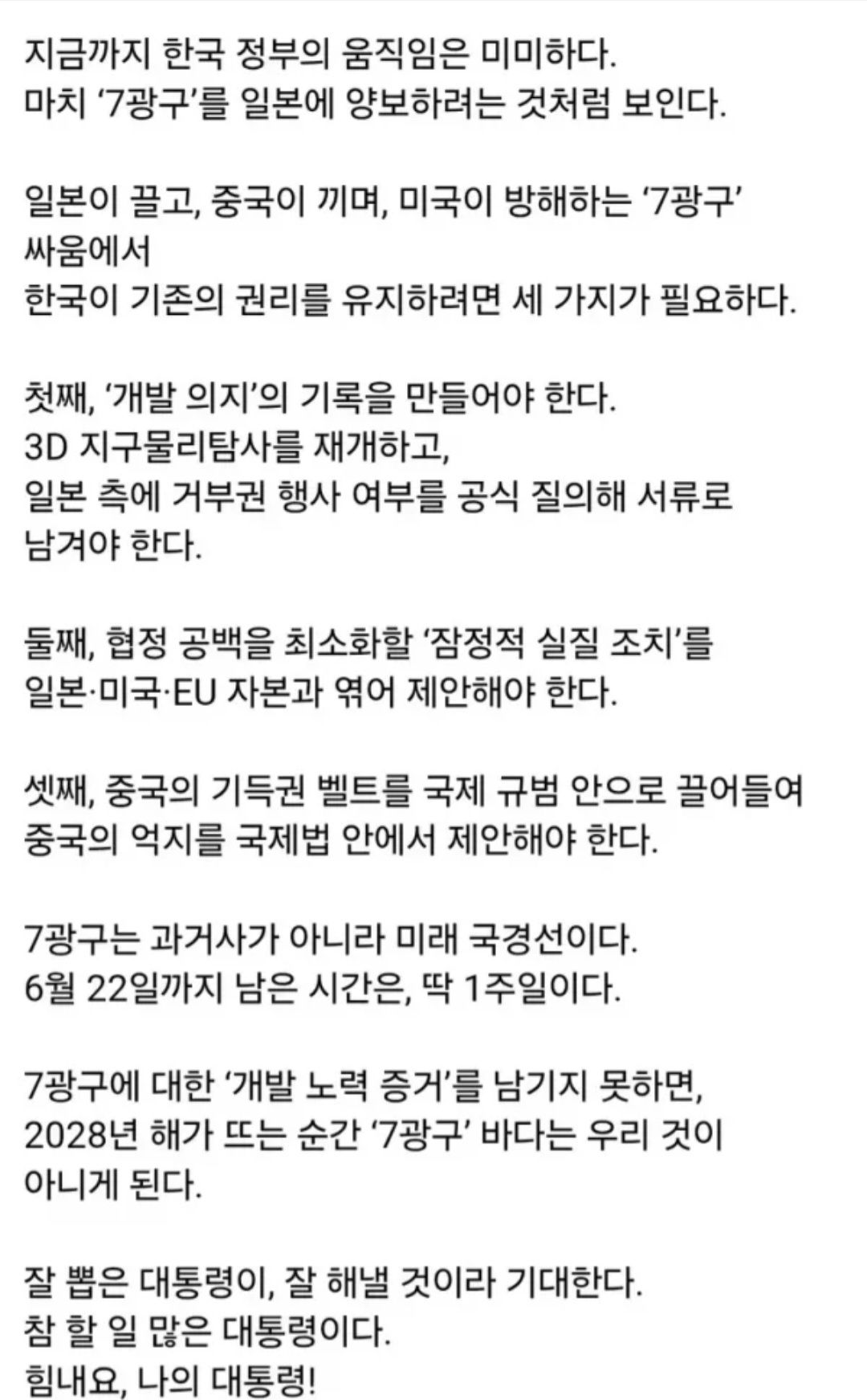 지금까지 한국 정부의 움직임은 미미하다.
마치 ‘7광구’를 일본에 양보하려는 것처럼 보인다.

일본이 끌고, 중국이 끼며, 미국이 방해하는 ‘7광구’ 싸움에서
한국이 기존의 권리를 유지하려면 세 가지가 필요하다.

첫째, ‘개발 의지’의 기록을 만들어야 한다.
3D 지구물리탐사를 재개하고,
일본 측에 거부권 행사 여부를 공식 질의해 서류로 남겨야 한다.

둘째, 협정 공백을 최소화할 ‘잠정적 실질 조치’를
일본·미국·EU 자본과 엮어 제안해야 한다.

셋째, 중국의 기득권 벨트를 국제 규범 안으로 끌어들여
중국의 억지를 국제법 안에서 제안해야 한다.

7광구는 과거사가 아니라 미래 국경선이다.
6월 22일까지 남은 시간은, 딱 1주일이다.

7광구에 대한 ‘개발 노력 증거’를 남기지 못하면,
2028년 해가 뜨는 순간 ‘7광구’ 바다는 우리 것이 아니게 된다.

잘 뽑은 대통령이, 잘 해낼 것이라 기대한다.
참 할 일 많은 대통령이다.
힘내요, 나의 대통령!